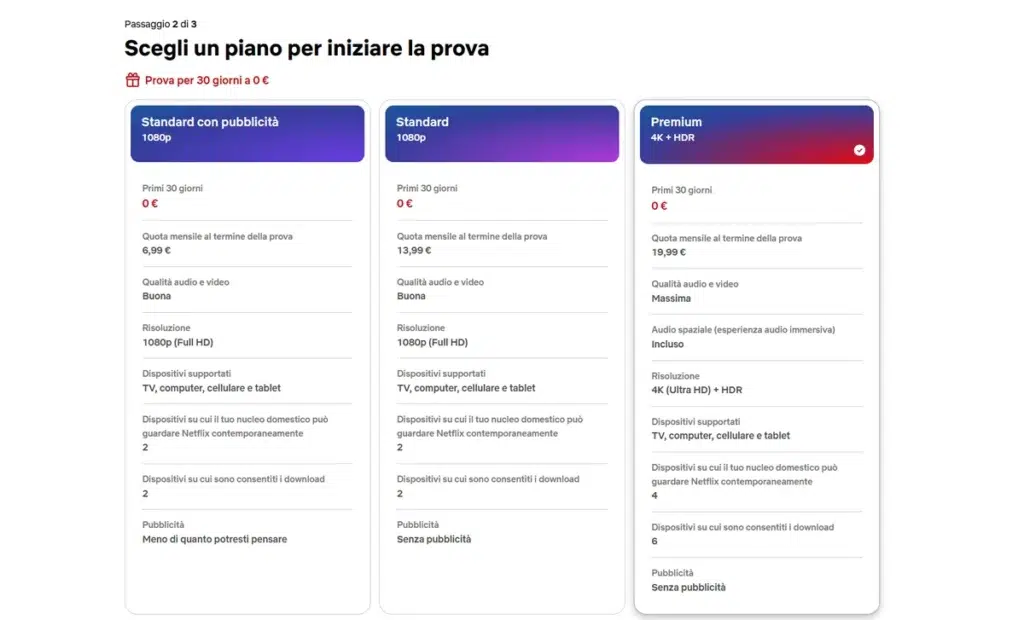 Passaggio 2 di 3

Scegli un piano per iniziare la prova

Prova per 30 giorni a 0 €

Standard con pubblicità
1080p

Primi 30 giorni
0 €

Quota mensile al termine della prova
6,99 €

Qualità audio e video
Buona

Risoluzione
1080p (Full HD)

Dispositivi supportati
TV, computer, cellulare e tablet

Dispositivi su cui il tuo nucleo domestico può guardare Netflix contemporaneamente
2

Dispositivi su cui sono consentiti i download
2

Pubblicità
Meno di quanto potresti pensare

Standard
1080p

Primi 30 giorni
0 €

Quota mensile al termine della prova
13,99 €

Qualità audio e video
Buona

Risoluzione
1080p (Full HD)

Dispositivi supportati
TV, computer, cellulare e tablet

Dispositivi su cui il tuo nucleo domestico può guardare Netflix contemporaneamente
2

Dispositivi su cui sono consentiti i download
2

Pubblicità
Senza pubblicità

Premium
4K + HDR

Primi 30 giorni
0 €

Quota mensile al termine della prova
19,99 €

Qualità audio e video
Massima

Audio spaziale (esperienza audio immersiva)
Incluso

Risoluzione
4K (Ultra HD) + HDR

Dispositivi supportati
TV, computer, cellulare e tablet

Dispositivi su cui il tuo nucleo domestico può guardare Netflix contemporaneamente
4

Dispositivi su cui sono consentiti i download
6

Pubblicità
Senza pubblicità